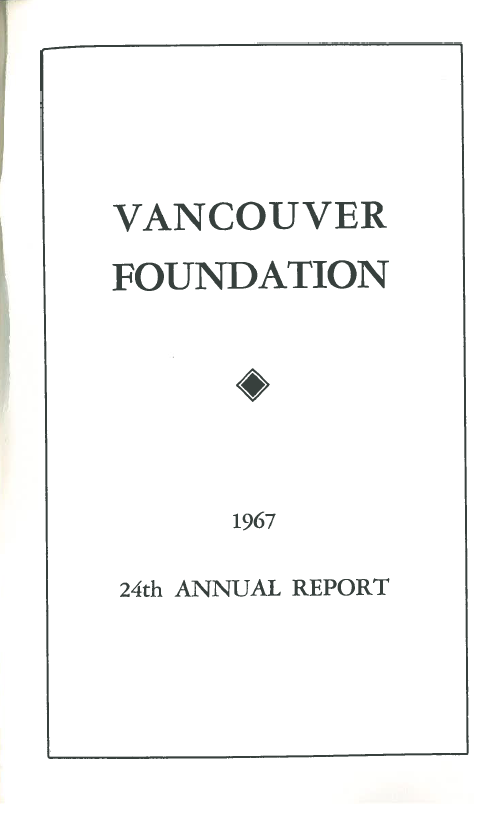 VANCOUVER
FOUNDATION

1967

24th ANNUAL REPORT